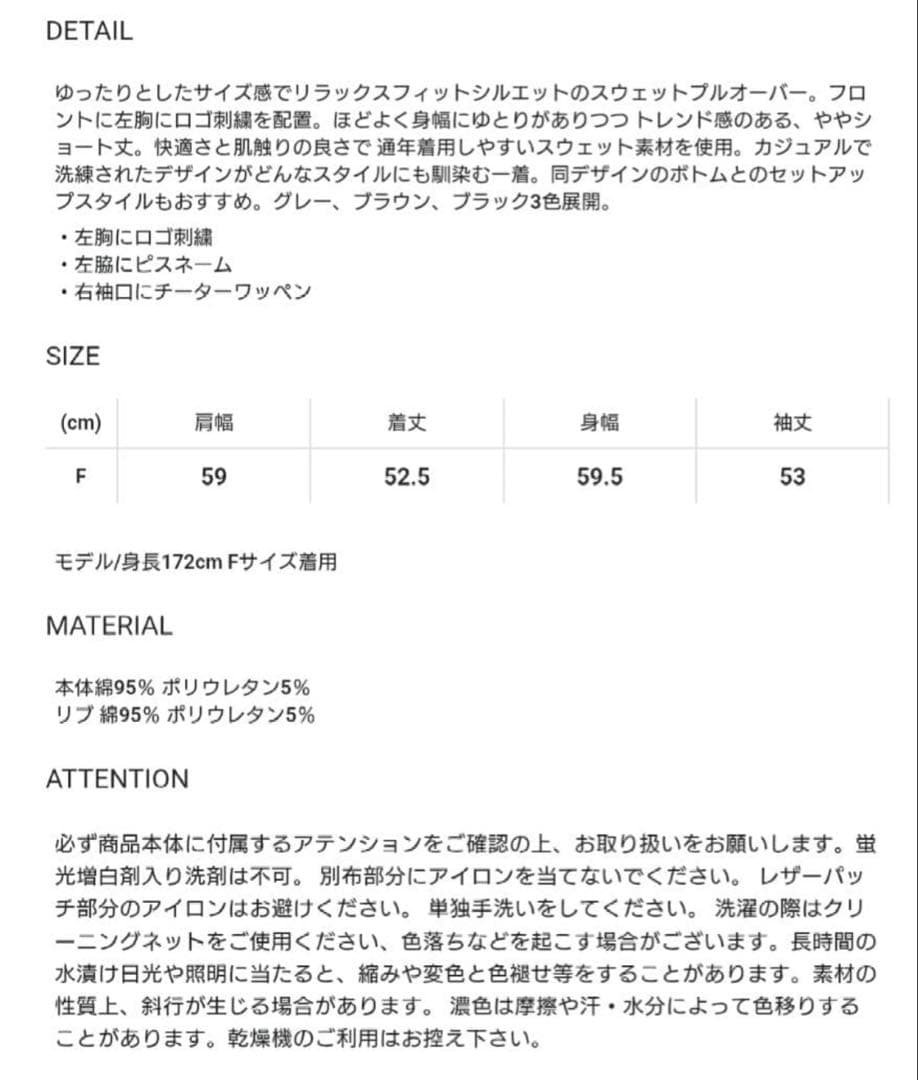 DETAIL

ゆったりとしたサイズ感でリラックスフィットシルエットのスウェットプルオーバー。フロントに左胸にロゴ刺繍を配置。ほどよく身幅にゆとりがありつつ トレンド感のある、ややショート丈。快適さと肌触りの良さで 通年着用しやすいスウェット素材を使用。カジュアルで洗練されたデザインがどんなスタイルにも馴染む一着。同デザインのボトムとのセットアップスタイルもおすすめ。グレー、ブラウン、ブラック3色展開。

・左胸にロゴ刺繍
・左脇にピスネーム
・右袖口にチーターワッペン

SIZE

| (cm) | 肩幅 | 着丈 | 身幅 | 袖丈 |
|---|---|---|---|---|
| F | 59 | 52.5 | 59.5 | 53 |

モデル/身長172cm Fサイズ着用

MATERIAL

本体綿95% ポリウレタン5%
リブ 綿95% ポリウレタン5%

ATTENTION

必ず商品本体に付属するアテンションをご確認の上、お取り扱いをお願いします。蛍光増白剤入り洗剤は不可。 別布部分にアイロンを当てないでください。 レザーパッチ部分のアイロンはお避けください。 単独手洗いをしてください。 洗濯の際はクリーニングネットをご使用ください、色落ちなどを起こす場合がございます。長時間の水漬け日光や照明に当たると、縮みや変色と色褪せ等をすることがあります。素材の性質上、斜行が生じる場合があります。 濃色は摩擦や汗・水分によって色移りすることがあります。乾燥機のご利用はお控え下さい。